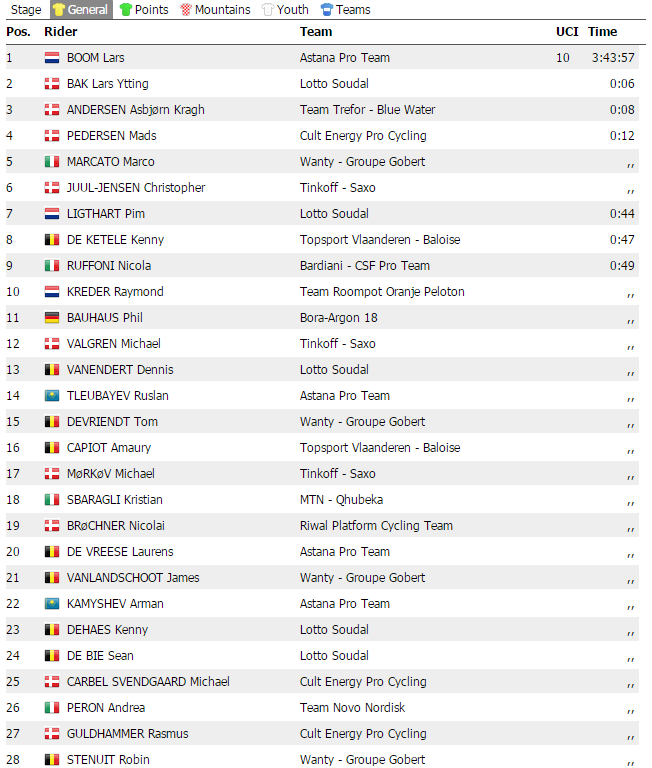 Stage General Points Mountains Youth Teams

| Pos. | Rider | Team | UCI | Time |
|---|---|---|---|---|
| 1 | BOOM Lars | Astana Pro Team | 10 | 3:43:57 |
| 2 | BAK Lars Ytting | Lotto Soudal | | 0:06 |
| 3 | ANDERSEN Asbjørn Kragh | Team Trefor - Blue Water | | 0:08 |
| 4 | PEDERSEN Mads | Cult Energy Pro Cycling | | 0:12 |
| 5 | MARCATO Marco | Wanty - Groupe Gobert | | ,, |
| 6 | JUUL-JENSEN Christopher | Tinkoff - Saxo | | ,, |
| 7 | LIGTHART Pim | Lotto Soudal | | 0:44 |
| 8 | DE KETELE Kenny | Topsport Vlaanderen - Baloise | | 0:47 |
| 9 | RUFFONI Nicola | Bardiani - CSF Pro Team | | 0:49 |
| 10 | KREDER Raymond | Team Roompot Oranje Peloton | | ,, |
| 11 | BAUHAUS Phil | Bora-Argon 18 | | ,, |
| 12 | VALGREN Michael | Tinkoff - Saxo | | ,, |
| 13 | VANENDERT Dennis | Lotto Soudal | | ,, |
| 14 | TLEUBAYEV Ruslan | Astana Pro Team | | ,, |
| 15 | DEVRIENDT Tom | Wanty - Groupe Gobert | | ,, |
| 16 | CAPIOT Amaury | Topsport Vlaanderen - Baloise | | ,, |
| 17 | MøRKøV Michael | Tinkoff - Saxo | | ,, |
| 18 | SBARAGLI Kristian | MTN - Qhubeka | | ,, |
| 19 | BRøCHNER Nicolai | Riwal Platform Cycling Team | | ,, |
| 20 | DE VREESE Laurens | Astana Pro Team | | ,, |
| 21 | VANLANDSCHOOT James | Wanty - Groupe Gobert | | ,, |
| 22 | KAMYSHEV Arman | Astana Pro Team | | ,, |
| 23 | DEHAES Kenny | Lotto Soudal | | ,, |
| 24 | DE BIE Sean | Lotto Soudal | | ,, |
| 25 | CARBEL SVENDGAARD Michael | Cult Energy Pro Cycling | | ,, |
| 26 | PERON Andrea | Team Novo Nordisk | | ,, |
| 27 | GULDHAMMER Rasmus | Cult Energy Pro Cycling | | ,, |
| 28 | STENUIT Robin | Wanty - Groupe Gobert | | ,, |